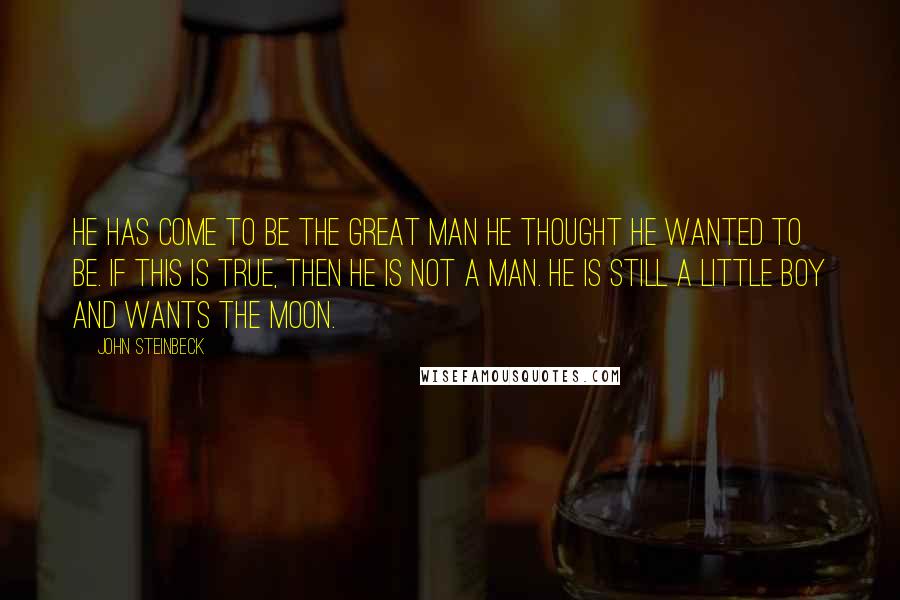 HE HAS COME TO BE THE GREAT MAN HE THOUGHT HE WANTED TO BE. IF THIS IS TRUE, THEN HE IS NOT A MAN. HE IS STILL A LITTLE BOY AND WANTS THE MOON.

JOHN STEINBECK

WISEFAMOUSQUOTES.COM